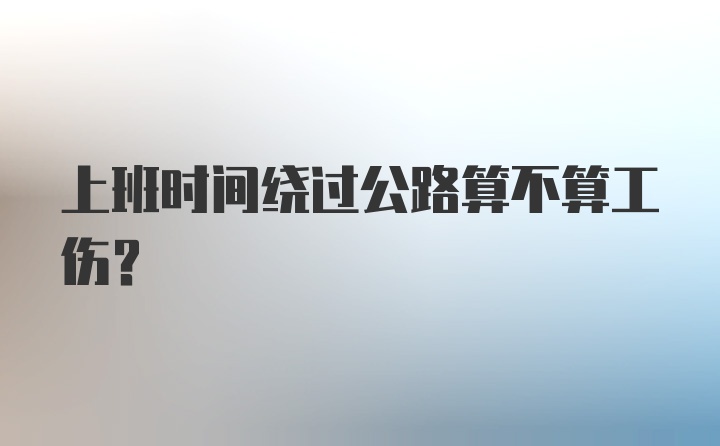 上班时间绕过公路算不算工伤？